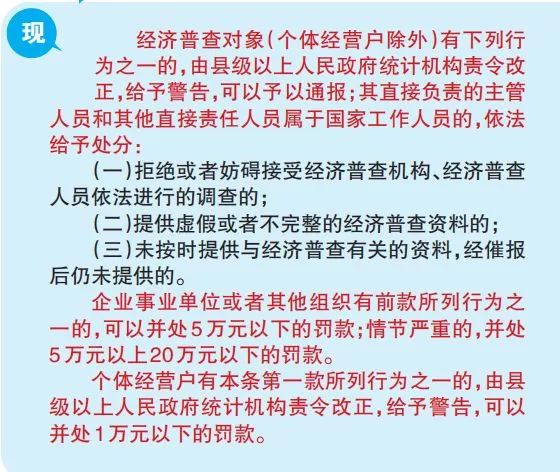 现

经济普查对象（个体经营户除外）有下列行为之一的，由县级以上人民政府统计机构责令改正，给予警告，可以予以通报；其直接负责的主管人员和其他直接责任人员属于国家工作人员的，依法给予处分：

（一）拒绝或者妨碍接受经济普查机构、经济普查人员依法进行的调查的；

（二）提供虚假或者不完整的经济普查资料的；

（三）未按时提供与经济普查有关的资料，经催报后仍未提供的。

企业事业单位或者其他组织有前款所列行为之一的，可以并处5万元以下的罚款；情节严重的，并处5万元以上20万元以下的罚款。

个体经营户有本条第一款所列行为之一的，由县级以上人民政府统计机构责令改正，给予警告，可以并处1万元以下的罚款。